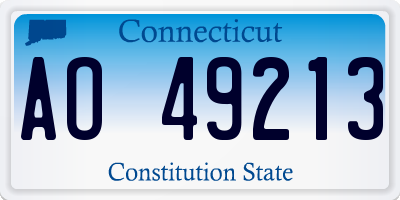 Connecticut

AO 49213

Constitution State